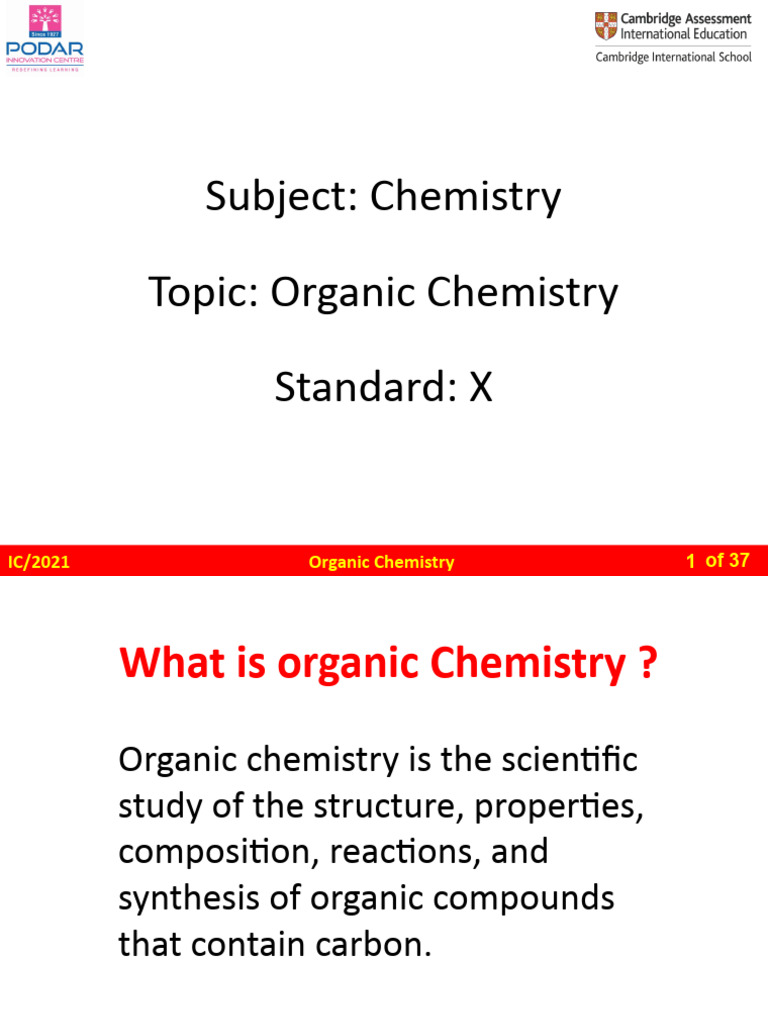 Since 1927
PODAR
INNOVATION CENTRE
REDEFINING LEARNING

Cambridge Assessment International Education
Cambridge International School

Subject: Chemistry

Topic: Organic Chemistry

Standard: X

IC/2021 Organic Chemistry 1 of 37

What is organic Chemistry ?

Organic chemistry is the scientific study of the structure, properties, composition, reactions, and synthesis of organic compounds that contain carbon.